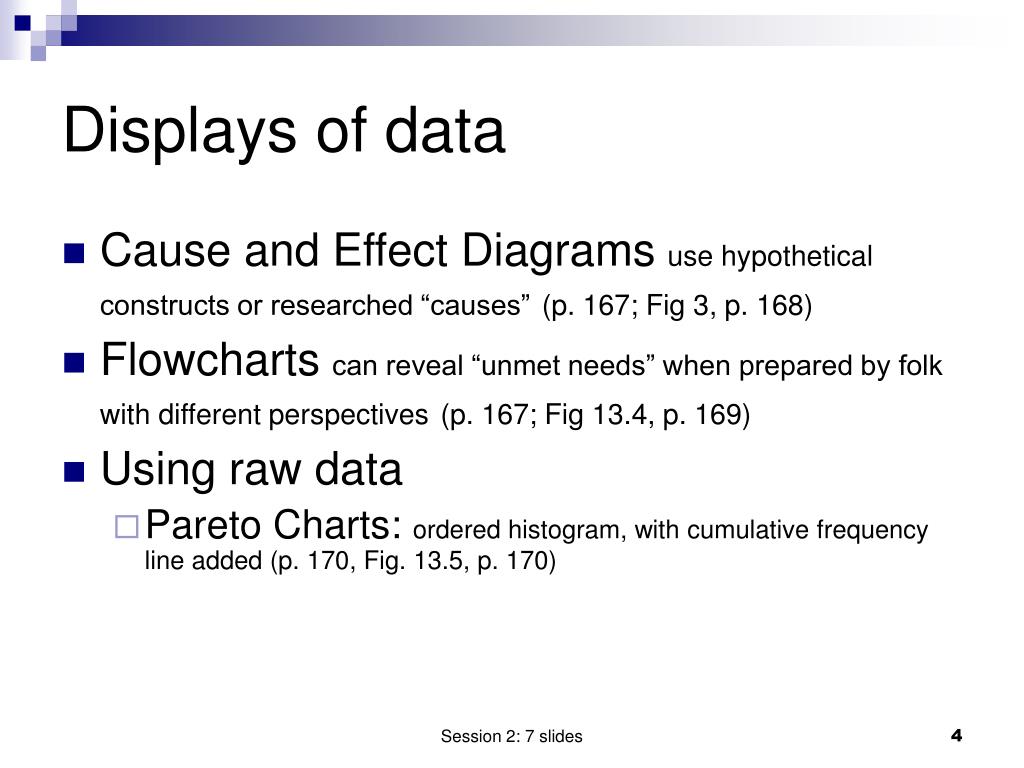 Displays of data

Cause and Effect Diagrams use hypothetical constructs or researched “causes” (p. 167; Fig 3, p. 168)

Flowcharts can reveal “unmet needs” when prepared by folk with different perspectives (p. 167; Fig 13.4, p. 169)

Using raw data

Pareto Charts: ordered histogram, with cumulative frequency line added (p. 170, Fig. 13.5, p. 170)

Session 2: 7 slides

4